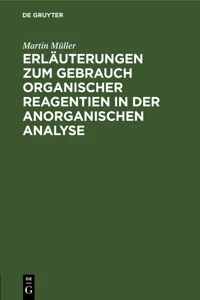 DE GRUYTER

Martin Müller

ERLÄUTERUNGEN ZUM GEBRAUCH ORGANISCHER REAGENTIEN IN DER ANORGANISCHEN ANALYSE

DE
G